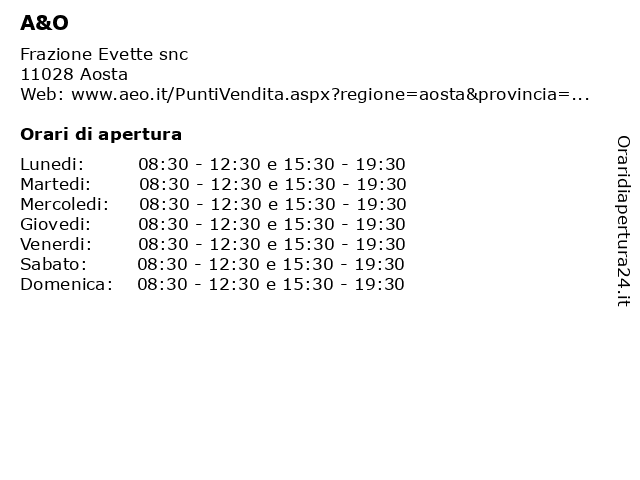 A&O

Frazione Evette snc
11028 Aosta
Web: www.aeo.it/PuntiVendita.aspx?regione=aosta&provincia=...

Orari di apertura

| | |
|---|---|
| Lunedi: | 08:30 - 12:30 e 15:30 - 19:30 |
| Martedi: | 08:30 - 12:30 e 15:30 - 19:30 |
| Mercoledi: | 08:30 - 12:30 e 15:30 - 19:30 |
| Giovedi: | 08:30 - 12:30 e 15:30 - 19:30 |
| Venerdi: | 08:30 - 12:30 e 15:30 - 19:30 |
| Sabato: | 08:30 - 12:30 e 15:30 - 19:30 |
| Domenica: | 08:30 - 12:30 e 15:30 - 19:30 |

Oraridiapertura24.it